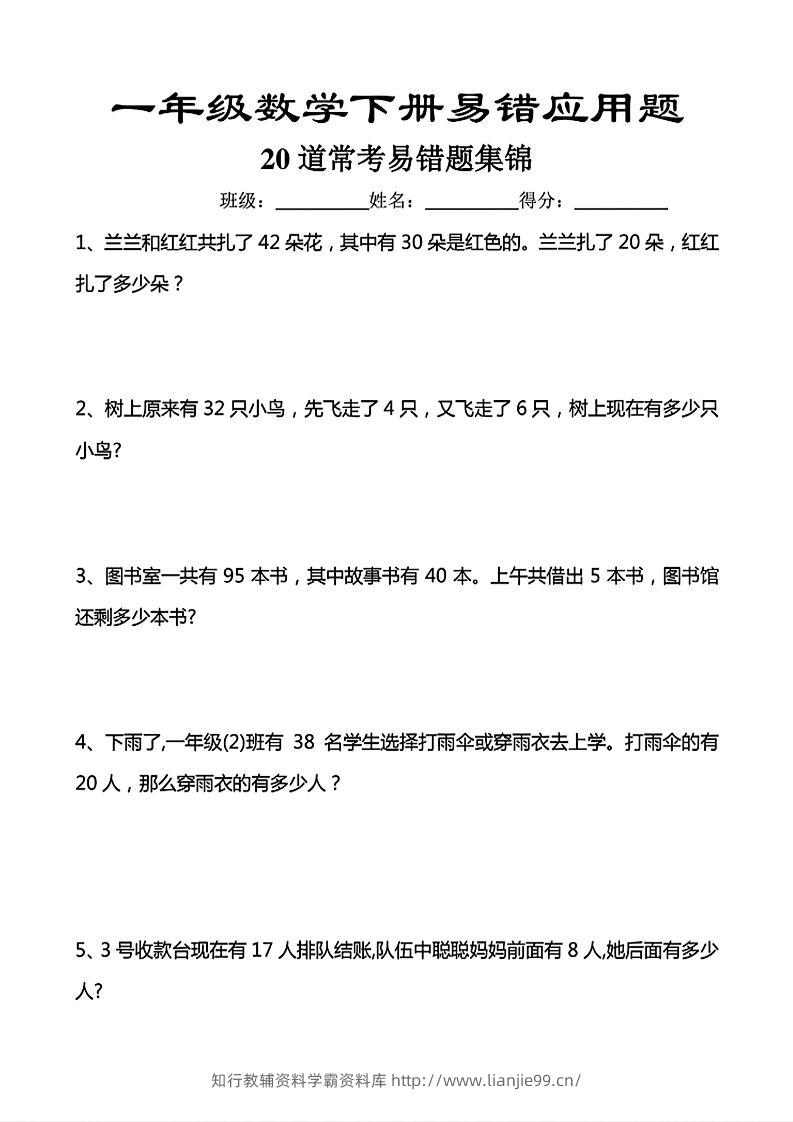 一年级数学下册易错应用题

20 道常考易错题集锦

班级：__________姓名：__________得分：__________

1、兰兰和红红共扎了 42 朵花，其中有 30 朵是红色的。兰兰扎了 20 朵，红红扎了多少朵？

2、树上原来有 32 只小鸟，先飞走了 4 只，又飞走了 6 只，树上现在有多少只小鸟?

3、图书室一共有 95 本书，其中故事书有 40 本。上午共借出 5 本书，图书馆还剩多少本书?

4、下雨了,一年级(2)班有 38 名学生选择打雨伞或穿雨衣去上学。打雨伞的有 20 人，那么穿雨衣的有多少人？

5、3 号收款台现在有 17 人排队结账,队伍中聪聪妈妈前面有 8 人,她后面有多少人?

知行教辅资料学霸资料库 http://www.lianjie99.cn/